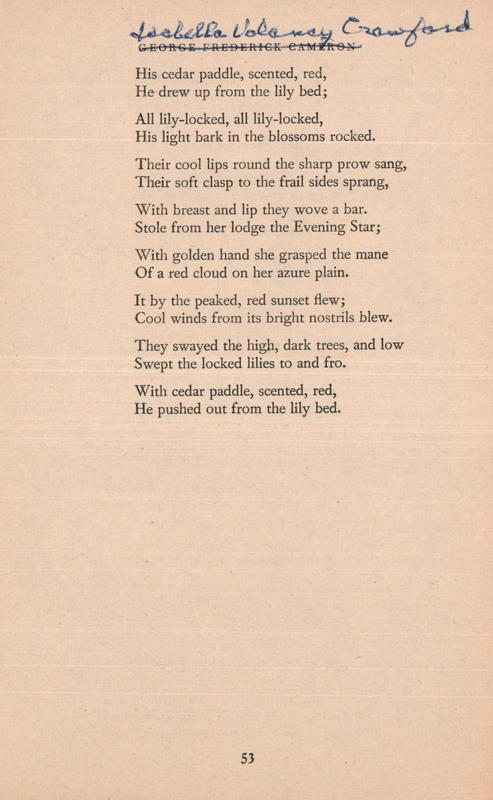 Isabella Valancy Crawford
GEORGE FREDERICK CAMERON

His cedar paddle, scented, red,
He drew up from the lily bed;

All lily-locked, all lily-locked,
His light bark in the blossoms rocked.

Their cool lips round the sharp prow sang,
Their soft clasp to the frail sides sprang,

With breast and lip they wove a bar.
Stole from her lodge the Evening Star;

With golden hand she grasped the mane
Of a red cloud on her azure plain.

It by the peaked, red sunset flew;
Cool winds from its bright nostrils blew.

They swayed the high, dark trees, and low
Swept the locked lilies to and fro.

With cedar paddle, scented, red,
He pushed out from the lily bed.

53